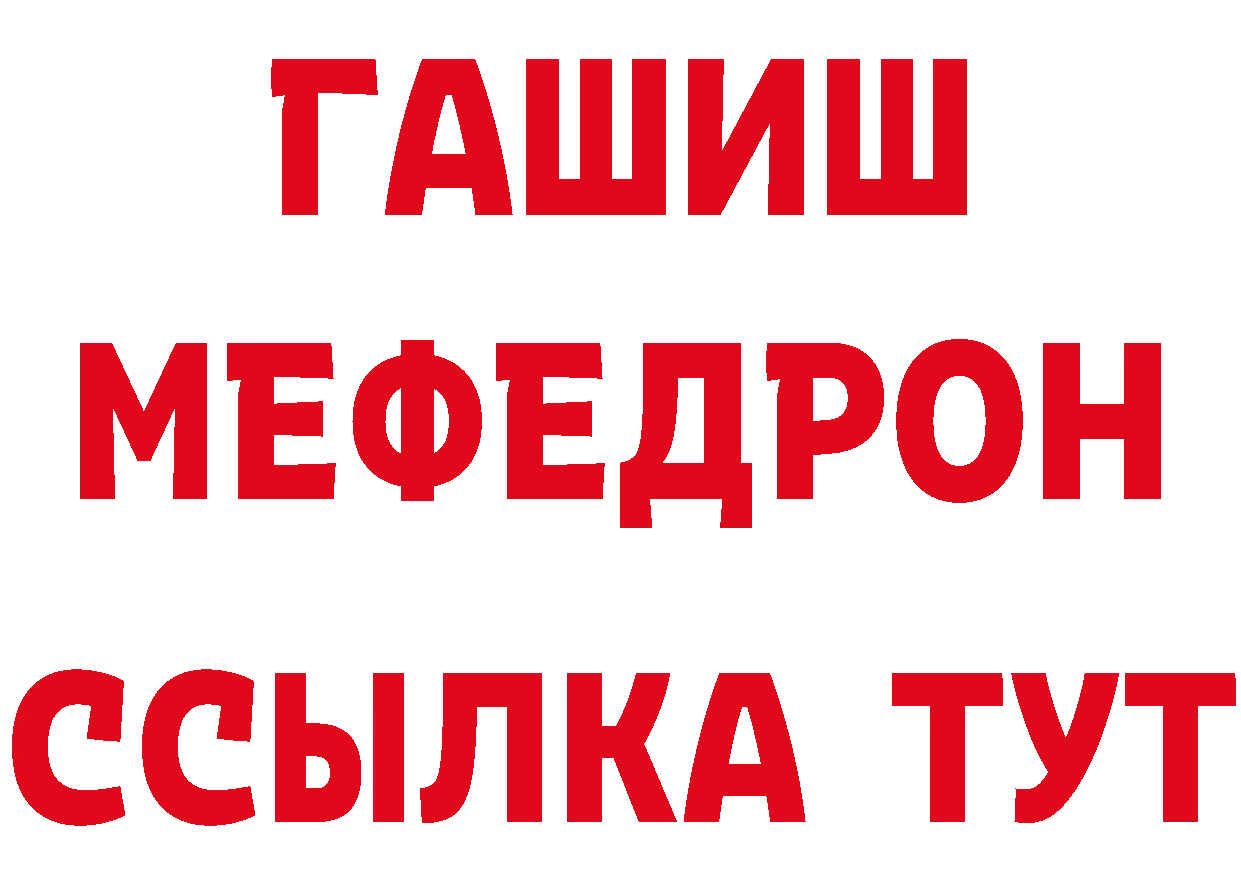 ГАШИШ
МЕФЕДРОН
ССЫЛКА ТУТ